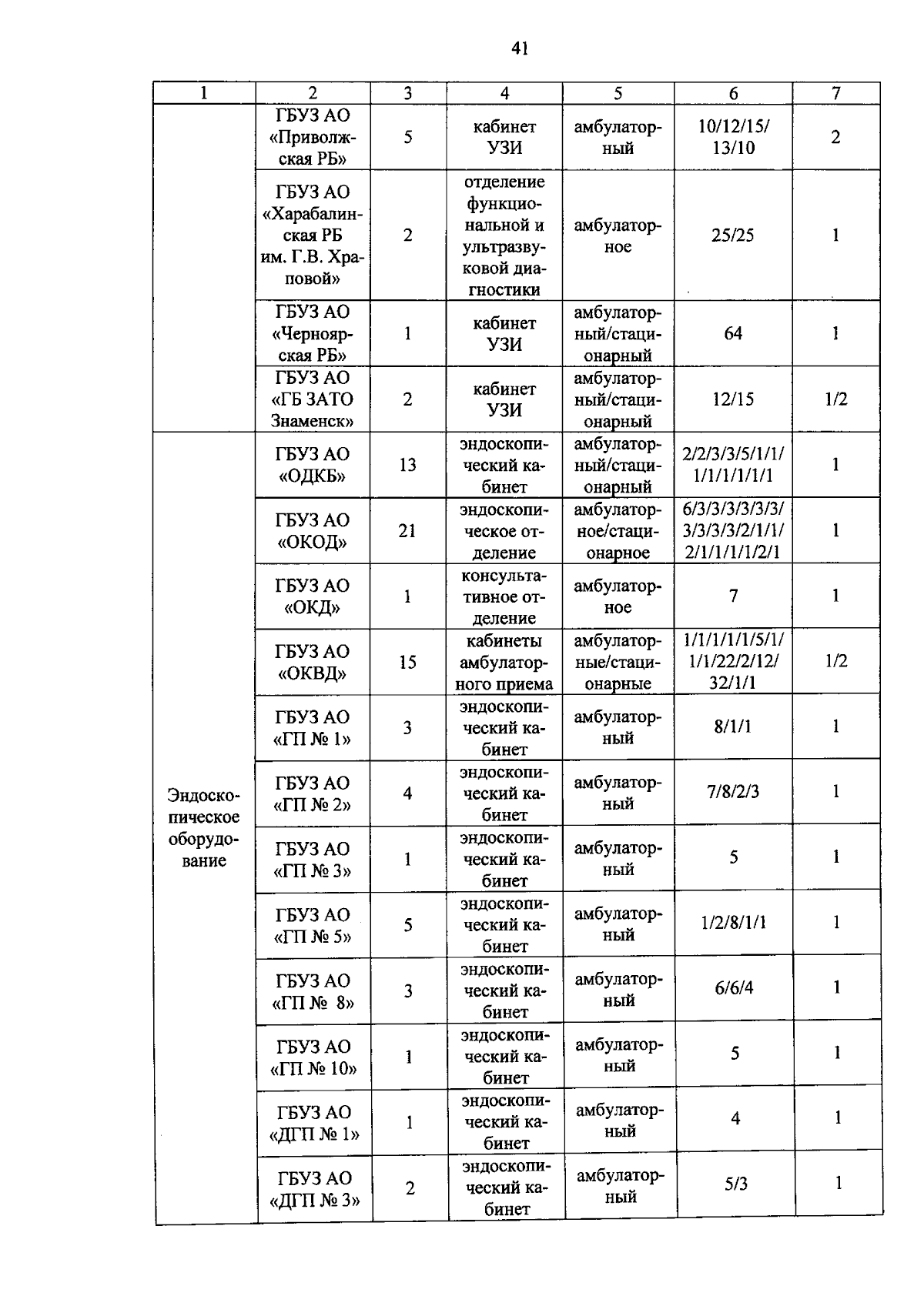 41

| 1 | 2 | 3 | 4 | 5 | 6 | 7 |
|---|---|---|---|---|---|---|
| | ГБУЗ АО «Приволжская РБ» | 5 | кабинет УЗИ | амбулаторный | 10/12/15/ 13/10 | 2 |
| | ГБУЗ АО «Харабалинская РБ им. Г.В. Храповой» | 2 | отделение функциональной и ультразвуковой диагностики | амбулаторное | 25/25 | 1 |
| | ГБУЗ АО «Черноярская РБ» | 1 | кабинет УЗИ | амбулаторный/стационарный | 64 | 1 |
| | ГБУЗ АО «ГБ ЗАТО Знаменск» | 2 | кабинет УЗИ | амбулаторный/стационарный | 12/15 | 1/2 |
| Эндоскопическое оборудование | ГБУЗ АО «ОДКБ» | 13 | эндоскопический кабинет | амбулаторный/стационарный | 2/2/3/3/5/1/1/ 1/1/1/1/1/1 | 1 |
| | ГБУЗ АО «ОКОД» | 21 | эндоскопическое отделение | амбулаторное/стационарное | 6/3/3/3/3/3/3/ 3/3/3/3/2/1/1/ 2/1/1/1/1/2/1 | 1 |
| | ГБУЗ АО «ОКД» | 1 | консультативное отделение | амбулаторное | 7 | 1 |
| | ГБУЗ АО «ОКВД» | 15 | кабинеты амбулаторного приема | амбулаторные/стационарные | 1/1/1/1/1/5/1/ 1/1/22/2/12/ 32/1/1 | 1/2 |
| | ГБУЗ АО «ГП № 1» | 3 | эндоскопический кабинет | амбулаторный | 8/1/1 | 1 |
| | ГБУЗ АО «ГП № 2» | 4 | эндоскопический кабинет | амбулаторный | 7/8/2/3 | 1 |
| | ГБУЗ АО «ГП № 3» | 1 | эндоскопический кабинет | амбулаторный | 5 | 1 |
| | ГБУЗ АО «ГП № 5» | 5 | эндоскопический кабинет | амбулаторный | 1/2/8/1/1 | 1 |
| | ГБУЗ АО «ГП № 8» | 3 | эндоскопический кабинет | амбулаторный | 6/6/4 | 1 |
| | ГБУЗ АО «ГП № 10» | 1 | эндоскопический кабинет | амбулаторный | 5 | 1 |
| | ГБУЗ АО «ДГП № 1» | 1 | эндоскопический кабинет | амбулаторный | 4 | 1 |
| | ГБУЗ АО «ДГП № 3» | 2 | эндоскопический кабинет | амбулаторный | 5/3 | 1 |